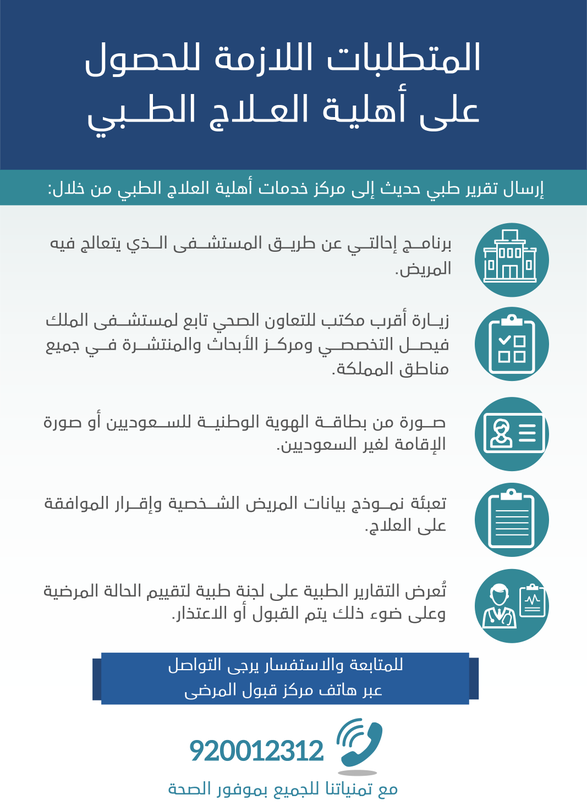 المتطلبات اللازمة للحصول على أهلية العلاج الطبي

إرسال تقرير طبي حديث إلى مركز خدمات أهلية العلاج الطبي من خلال:

برنامج إحالتي عن طريق المستشفى الذي يتعالج فيه المريض.

زيارة أقرب مكتب للتعاون الصحي تابع لمستشفى الملك فيصل التخصصي ومركز الأبحاث والمنتشرة في جميع مناطق المملكة.

صورة من بطاقة الهوية الوطنية للسعوديين أو صورة الإقامة لغير السعوديين.

تعبئة نموذج بيانات المريض الشخصية وإقرار الموافقة على العلاج.

تُعرض التقارير الطبية على لجنة طبية لتقييم الحالة المرضية وعلى ضوء ذلك يتم القبول أو الاعتذار.

للمتابعة والاستفسار يرجى التواصل عبر هاتف مركز قبول المرضى

920012312

مع تمنياتنا للجميع بموفور الصحة